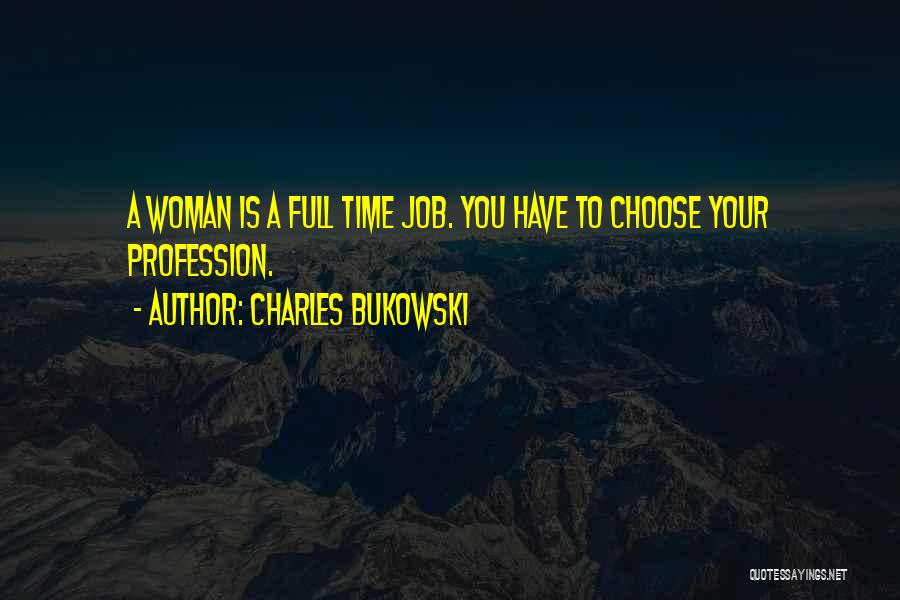 A WOMAN IS A FULL TIME JOB. YOU HAVE TO CHOOSE YOUR PROFESSION.

- AUTHOR: CHARLES BUKOWSKI

QUOTESSAYINGS.NET